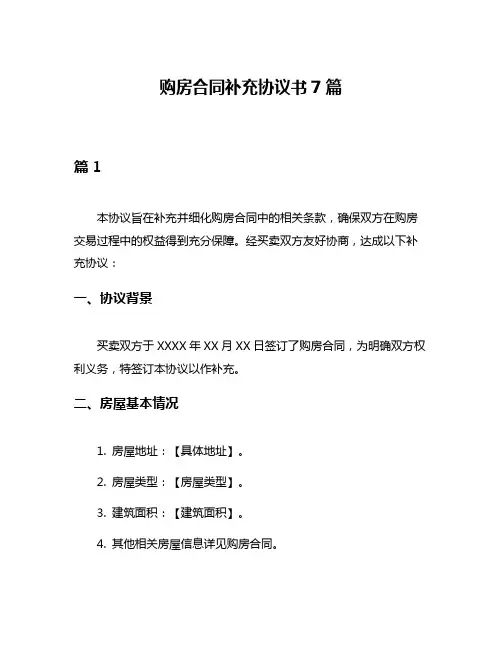 购房合同补充协议书 7 篇

篇 1

本协议旨在补充并细化购房合同中的相关条款，确保双方在购房交易过程中的权益得到充分保障。经买卖双方友好协商，达成以下补充协议：

一、协议背景

买卖双方于 XXXX 年 XX 月 XX 日签订了购房合同，为明确双方权利义务，特签订本协议以作补充。

二、房屋基本情况

1. 房屋地址：【具体地址】。

2. 房屋类型：【房屋类型】。

3. 建筑面积：【建筑面积】。

4. 其他相关房屋信息详见购房合同。